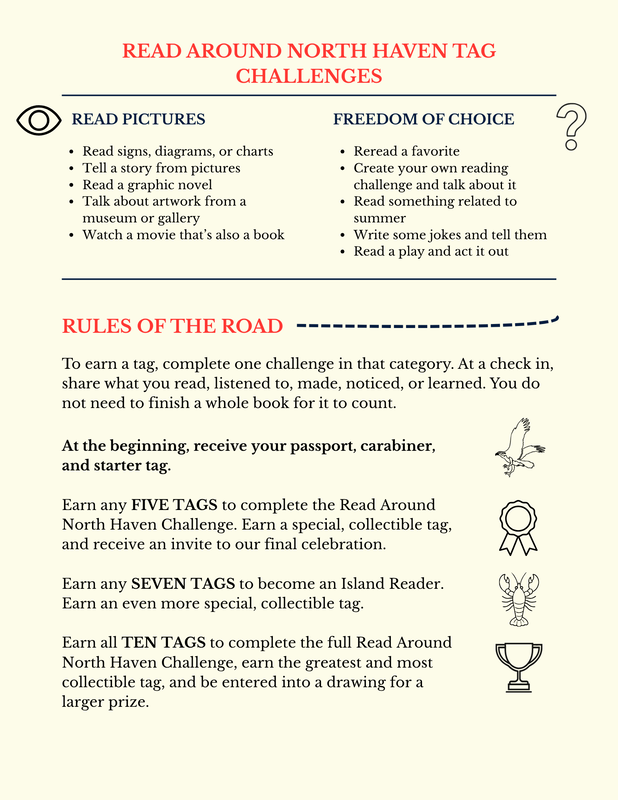 READ AROUND NORTH HAVEN TAG CHALLENGES

READ PICTURES

• Read signs, diagrams, or charts
• Tell a story from pictures
• Read a graphic novel
• Talk about artwork from a museum or gallery
• Watch a movie that's also a book

FREEDOM OF CHOICE

• Reread a favorite
• Create your own reading challenge and talk about it
• Read something related to summer
• Write some jokes and tell them
• Read a play and act it out

RULES OF THE ROAD

To earn a tag, complete one challenge in that category. At a check in, share what you read, listened to, made, noticed, or learned. You do not need to finish a whole book for it to count.

At the beginning, receive your passport, carabiner, and starter tag.

Earn any FIVE TAGS to complete the Read Around North Haven Challenge. Earn a special, collectible tag, and receive an invite to our final celebration.

Earn any SEVEN TAGS to become an Island Reader. Earn an even more special, collectible tag.

Earn all TEN TAGS to complete the full Read Around North Haven Challenge, earn the greatest and most collectible tag, and be entered into a drawing for a larger prize.